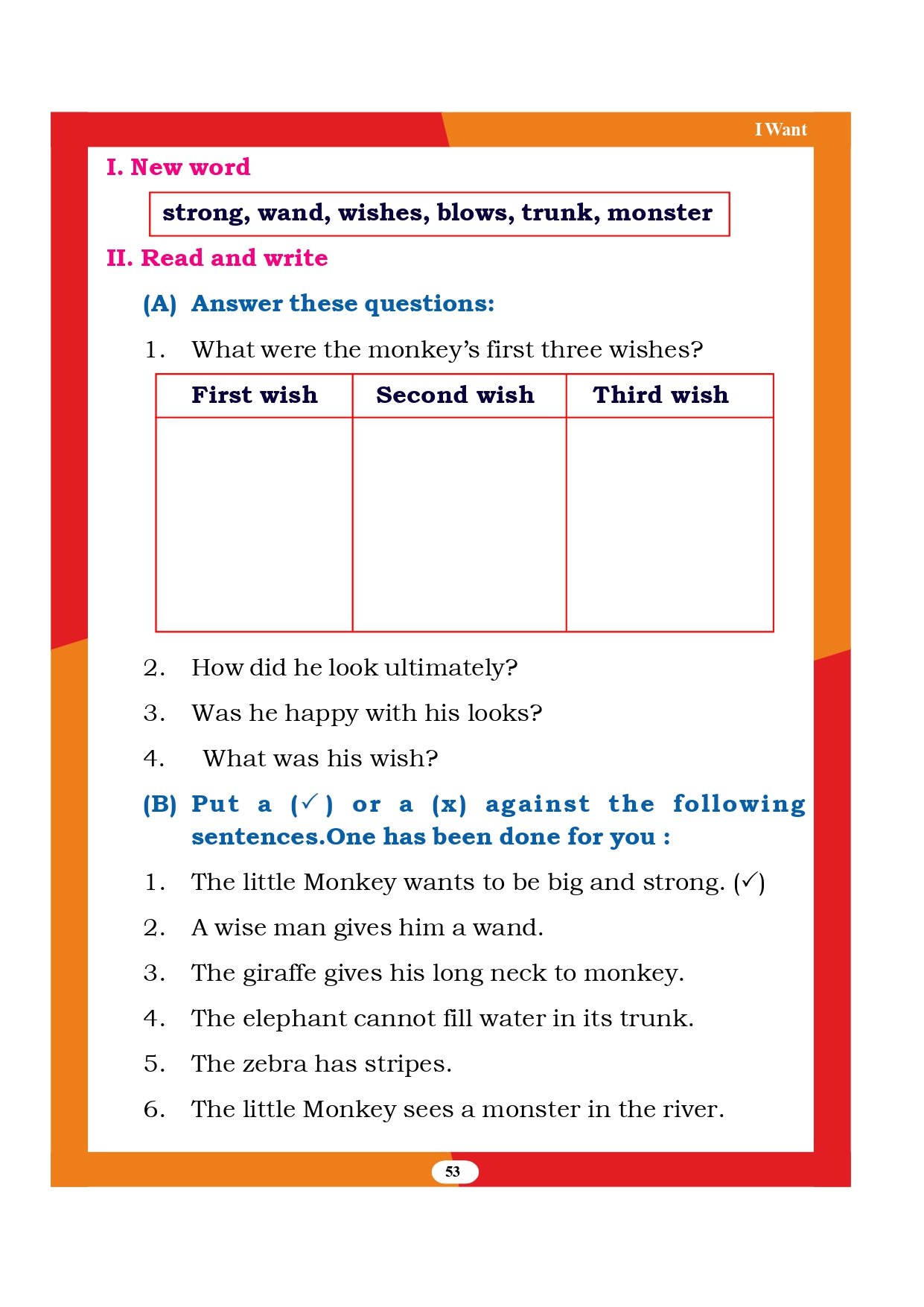 I Want

I. New word

strong, wand, wishes, blows, trunk, monster

II. Read and write

(A) Answer these questions:

1. What were the monkey's first three wishes?

| First wish | Second wish | Third wish |
|---|---|---|
| | | |

2. How did he look ultimately?

3. Was he happy with his looks?

4. What was his wish?

(B) Put a (✓) or a (x) against the following sentences.One has been done for you :

1. The little Monkey wants to be big and strong. (✓)

2. A wise man gives him a wand.

3. The giraffe gives his long neck to monkey.

4. The elephant cannot fill water in its trunk.

5. The zebra has stripes.

6. The little Monkey sees a monster in the river.

53